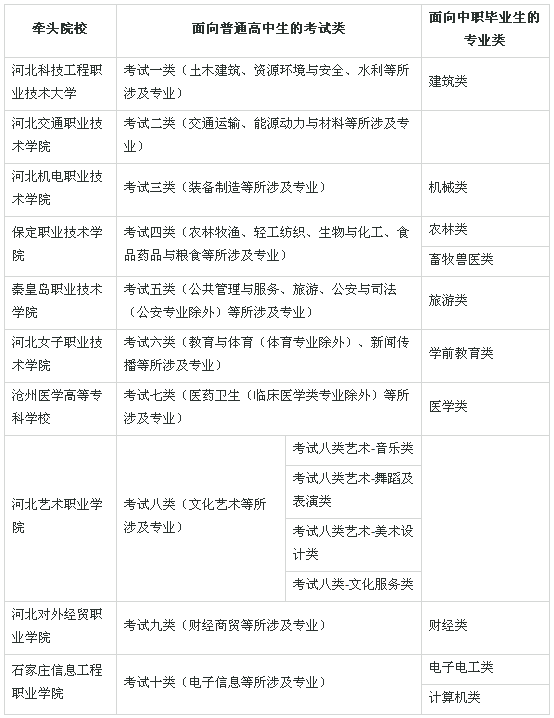 | 牵头院校 | 面向普通高中生的考试类 | | 面向中职毕业生的专业类 |
|---|---|---|---|
| 河北科技工程职业技术大学 | 考试一类（土木建筑、资源环境与安全、水利等所涉及专业） | | 建筑类 |
| 河北交通职业技术学院 | 考试二类（交通运输、能源动力与材料等所涉及专业） | | |
| 河北机电职业技术学院 | 考试三类（装备制造等所涉及专业） | | 机械类 |
| 保定职业技术学院 | 考试四类（农林牧渔、轻工纺织、生物与化工、食品药品与粮食等所涉及专业） | | 农林类 |
| | | | 畜牧兽医类 |
| 秦皇岛职业技术学院 | 考试五类（公共管理与服务、旅游、公安与司法（公安专业除外）等所涉及专业） | | 旅游类 |
| 河北女子职业技术学院 | 考试六类（教育与体育（体育专业除外）、新闻传播等所涉及专业） | | 学前教育类 |
| 沧州医学高等专科学校 | 考试七类（医药卫生（临床医学类专业除外）等所涉及专业） | | 医学类 |
| 河北艺术职业学院 | 考试八类（文化艺术等所涉及专业） | 考试八类艺术-音乐类 | |
| | | 考试八类艺术-舞蹈及表演类 | |
| | | 考试八类艺术-美术设计类 | |
| | | 考试八类-文化服务类 | |
| 河北对外经贸职业学院 | 考试九类（财经商贸等所涉及专业） | | 财经类 |
| 石家庄信息工程职业学院 | 考试十类（电子信息等所涉及专业） | | 电子电工类 |
| | | | 计算机类 |